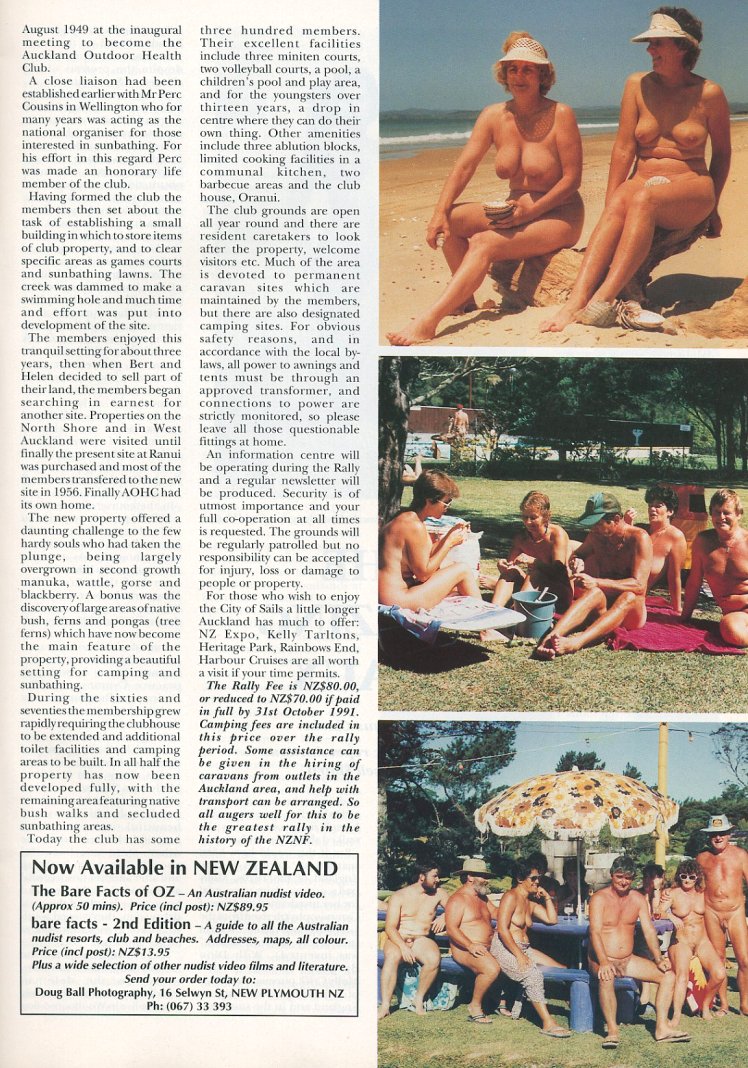 August 1949 at the inaugural meeting to become the Auckland Outdoor Health Club.

A close liaison had been established earlier with Mr Perc Cousins in Wellington who for many years was acting as the national organiser for those interested in sunbathing. For his effort in this regard Perc was made an honorary life member of the club.

Having formed the club the members then set about the task of establishing a small building in which to store items of club property, and to clear specific areas as games courts and sunbathing lawns. The creek was dammed to make a swimming hole and much time and effort was put into development of the site.

The members enjoyed this tranquil setting for about three years, then when Bert and Helen decided to sell part of their land, the members began searching in earnest for another site. Properties on the North Shore and in West Auckland were visited until finally the present site at Ranui was purchased and most of the members transfered to the new site in 1956. Finally AOHC had its own home.

The new property offered a daunting challenge to the few hardy souls who had taken the plunge, being largely overgrown in second growth manuka, wattle, gorse and blackberry. A bonus was the discovery of large areas of native bush, ferns and pongas (tree ferns) which have now become the main feature of the property, providing a beautiful setting for camping and sunbathing.

During the sixties and seventies the membership grew rapidly requiring the clubhouse to be extended and additional toilet facilities and camping areas to be built. In all half the property has now been developed fully, with the remaining area featuring native bush walks and secluded sunbathing areas.

Today the club has some three hundred members. Their excellent facilities include three miniten courts, two volleyball courts, a pool, a children's pool and play area, and for the youngsters over thirteen years, a drop in centre where they can do their own thing. Other amenities include three ablution blocks, limited cooking facilities in a communal kitchen, two barbecue areas and the club house, Oranui.

The club grounds are open all year round and there are resident caretakers to look after the property, welcome visitors etc. Much of the area is devoted to permanent caravan sites which are maintained by the members, but there are also designated camping sites. For obvious safety reasons, and in accordance with the local by-laws, all power to awnings and tents must be through an approved transformer, and connections to power are strictly monitored, so please leave all those questionable fittings at home.

An information centre will be operating during the Rally and a regular newsletter will be produced. Security is of utmost importance and your full co-operation at all times is requested. The grounds will be regularly patrolled but no responsibility can be accepted for injury, loss or damage to people or property.

For those who wish to enjoy the City of Sails a little longer Auckland has much to offer: NZ Expo, Kelly Tarltons, Heritage Park, Rainbows End, Harbour Cruises are all worth a visit if your time permits.

The Rally Fee is NZ$80.00, or reduced to NZ$70.00 if paid in full by 31st October 1991. Camping fees are included in this price over the rally period. Some assistance can be given in the hiring of caravans from outlets in the Auckland area, and help with transport can be arranged. So all augers well for this to be the greatest rally in the history of the NZNF.

Now Available in NEW ZEALAND

The Bare Facts of OZ - An Australian nudist video. (Approx 50 mins). Price (incl post): NZ$89.95

bare facts - 2nd Edition - A guide to all the Australian nudist resorts, club and beaches. Addresses, maps, all colour. Price (incl post): NZ$13.95

Plus a wide selection of other nudist video films and literature.
Send your order today to:
Doug Ball Photography, 16 Selwyn St, NEW PLYMOUTH NZ
Ph: (067) 33 393